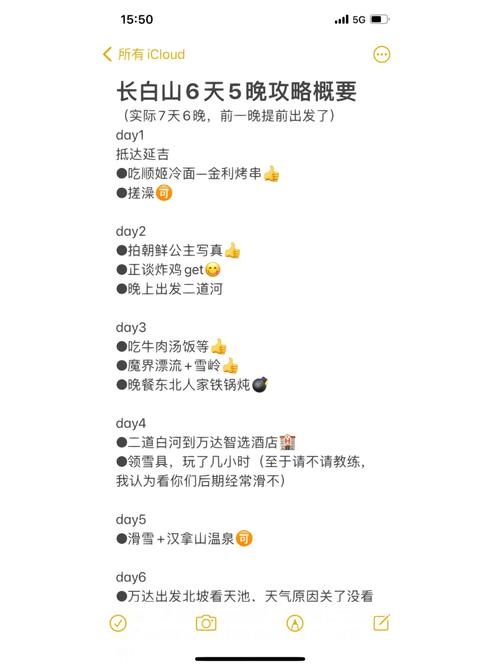 15:50

5G

所有 iCloud

长白山6天5晚攻略概要

（实际7天6晚，前一晚提前出发了）

day1
抵达延吉
●吃顺姬冷面—金利烤串👍
●搓澡🉑

day2
●拍朝鲜公主写真👍
●正谈炸鸡 get😋
●晚上出发二道河

day3
●吃牛肉汤饭等👍
●魔界漂流+雪岭👍
●晚餐东北人家铁锅炖💣

day4
●二道白河到万达智选酒店🏨
●领雪具，玩了几小时（至于请不请教练，我认为看你们后期经常滑不）

day5
●滑雪+汉拿山温泉🉑

day6
●万达出发北坡看天池、天气原因关了没看